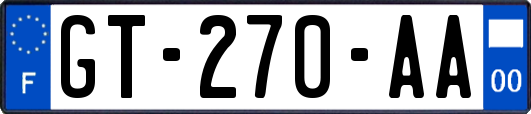 F
GT-270-AA
00